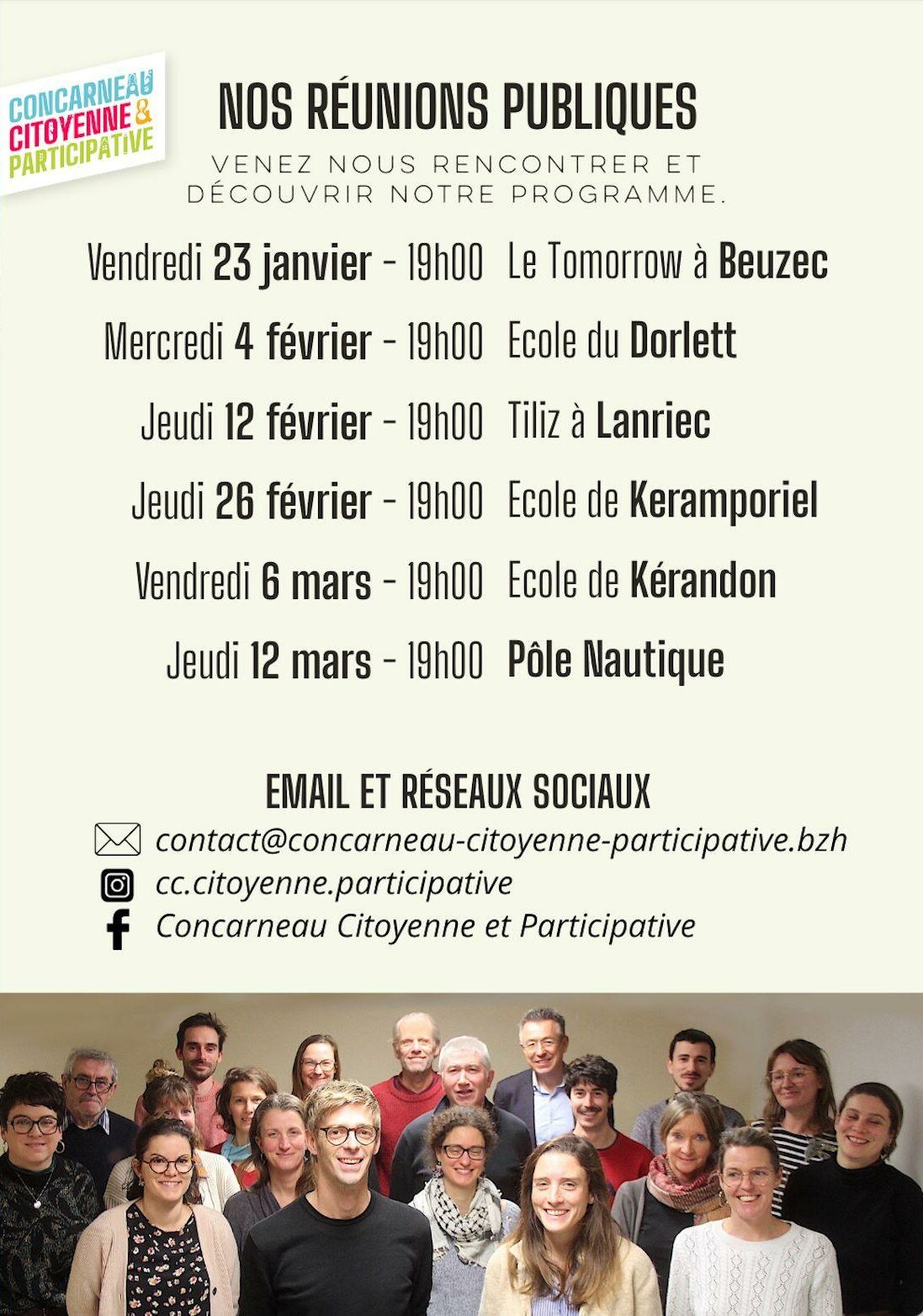 CONCARNEAU CITOYENNE & PARTICIPATIVE

NOS RÉUNIONS PUBLIQUES

VENEZ NOUS RENCONTRER ET DÉCOUVRIR NOTRE PROGRAMME.

Vendredi 23 janvier - 19h00 Le Tomorrow à Beuzec

Mercredi 4 février - 19h00 Ecole du Dorlett

Jeudi 12 février - 19h00 Tiliz à Lanriec

Jeudi 26 février - 19h00 Ecole de Keramporiel

Vendredi 6 mars - 19h00 Ecole de Kérandon

Jeudi 12 mars - 19h00 Pôle Nautique

EMAIL ET RÉSEAUX SOCIAUX

contact@concarneau-citoyenne-participative.bzh

cc.citoyenne.participative

Concarneau Citoyenne et Participative